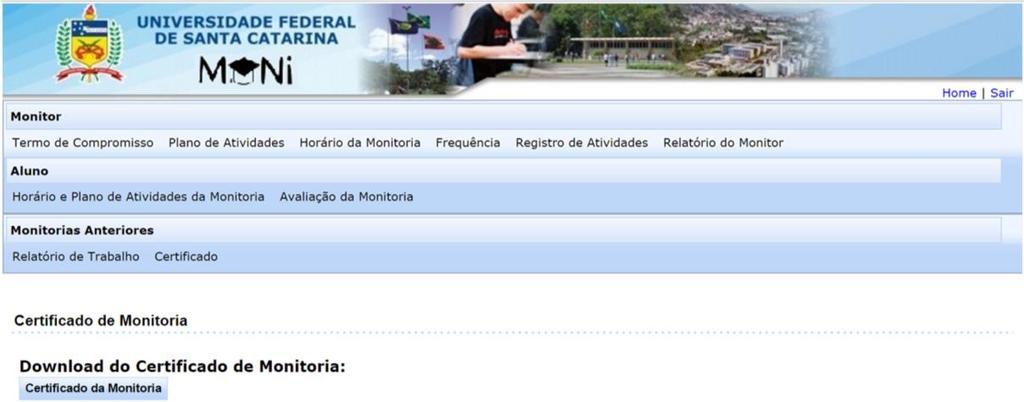 UNIVERSIDADE FEDERAL DE SANTA CATARINA
MONi

Home | Sair

Monitor
Termo de Compromisso Plano de Atividades Horário da Monitoria Frequência Registro de Atividades Relatório do Monitor

Aluno
Horário e Plano de Atividades da Monitoria Avaliação da Monitoria

Monitorias Anteriores
Relatório de Trabalho Certificado

Certificado de Monitoria

Download do Certificado de Monitoria:
Certificado da Monitoria